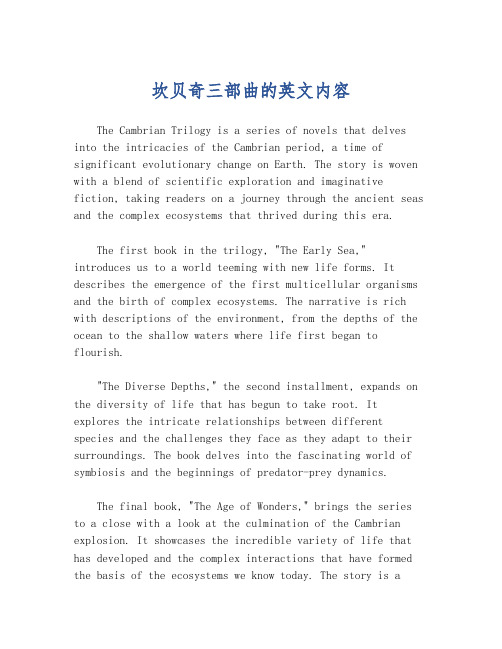 坎贝奇三部曲的英文内容

The Cambrian Trilogy is a series of novels that delves into the intricacies of the Cambrian period, a time of significant evolutionary change on Earth. The story is woven with a blend of scientific exploration and imaginative fiction, taking readers on a journey through the ancient seas and the complex ecosystems that thrived during this era.

The first book in the trilogy, "The Early Sea," introduces us to a world teeming with new life forms. It describes the emergence of the first multicellular organisms and the birth of complex ecosystems. The narrative is rich with descriptions of the environment, from the depths of the ocean to the shallow waters where life first began to flourish.

"The Diverse Depths," the second installment, expands on the diversity of life that has begun to take root. It explores the intricate relationships between different species and the challenges they face as they adapt to their surroundings. The book delves into the fascinating world of symbiosis and the beginnings of predator-prey dynamics.

The final book, "The Age of Wonders," brings the series to a close with a look at the culmination of the Cambrian explosion. It showcases the incredible variety of life that has developed and the complex interactions that have formed the basis of the ecosystems we know today. The story is a